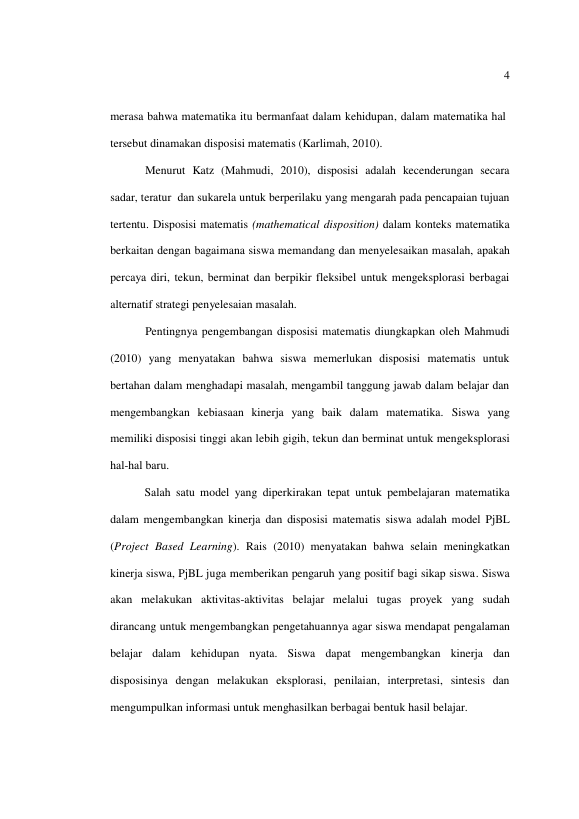 4

merasa bahwa matematika itu bermanfaat dalam kehidupan, dalam matematika hal tersebut dinamakan disposisi matematis (Karlimah, 2010).

Menurut Katz (Mahmudi, 2010), disposisi adalah kecenderungan secara sadar, teratur dan sukarela untuk berperilaku yang mengarah pada pencapaian tujuan tertentu. Disposisi matematis (mathematical disposition) dalam konteks matematika berkaitan dengan bagaimana siswa memandang dan menyelesaikan masalah, apakah percaya diri, tekun, berminat dan berpikir fleksibel untuk mengeksplorasi berbagai alternatif strategi penyelesaian masalah.

Pentingnya pengembangan disposisi matematis diungkapkan oleh Mahmudi (2010) yang menyatakan bahwa siswa memerlukan disposisi matematis untuk bertahan dalam menghadapi masalah, mengambil tanggung jawab dalam belajar dan mengembangkan kebiasaan kinerja yang baik dalam matematika. Siswa yang memiliki disposisi tinggi akan lebih gigih, tekun dan berminat untuk mengeksplorasi hal-hal baru.

Salah satu model yang diperkirakan tepat untuk pembelajaran matematika dalam mengembangkan kinerja dan disposisi matematis siswa adalah model PjBL (Project Based Learning). Rais (2010) menyatakan bahwa selain meningkatkan kinerja siswa, PjBL juga memberikan pengaruh yang positif bagi sikap siswa. Siswa akan melakukan aktivitas-aktivitas belajar melalui tugas proyek yang sudah dirancang untuk mengembangkan pengetahuannya agar siswa mendapat pengalaman belajar dalam kehidupan nyata. Siswa dapat mengembangkan kinerja dan disposisinya dengan melakukan eksplorasi, penilaian, interpretasi, sintesis dan mengumpulkan informasi untuk menghasilkan berbagai bentuk hasil belajar.